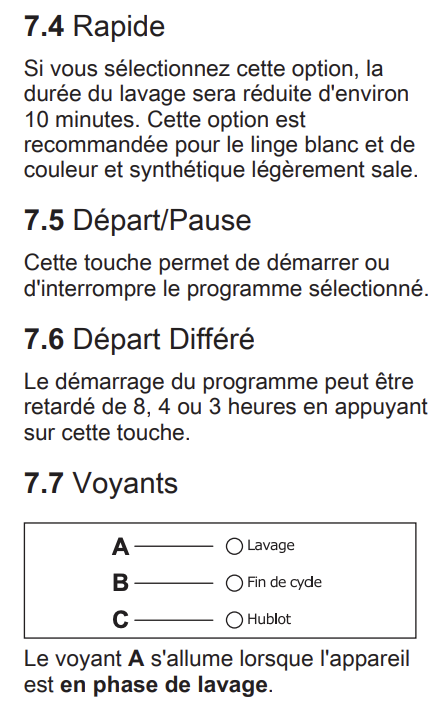 7.4 Rapide

Si vous sélectionnez cette option, la durée du lavage sera réduite d'environ 10 minutes. Cette option est recommandée pour le linge blanc et de couleur et synthétique légèrement sale.

7.5 Départ/Pause

Cette touche permet de démarrer ou d'interrompre le programme sélectionné.

7.6 Départ Différé

Le démarrage du programme peut être retardé de 8, 4 ou 3 heures en appuyant sur cette touche.

7.7 Voyants

A Lavage
B Fin de cyde
C Hublot

Le voyant A s'allume lorsque l'appareil est en phase de lavage.